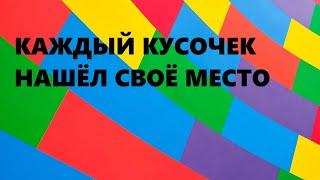 КАЖДЫЙ КУСОЧЕК
НАШЁЛ СВОЁ МЕСТО